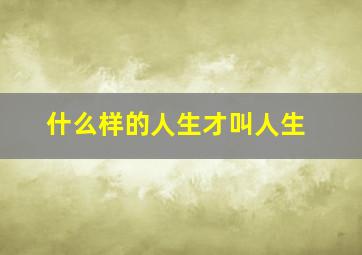 什么样的人生才叫人生